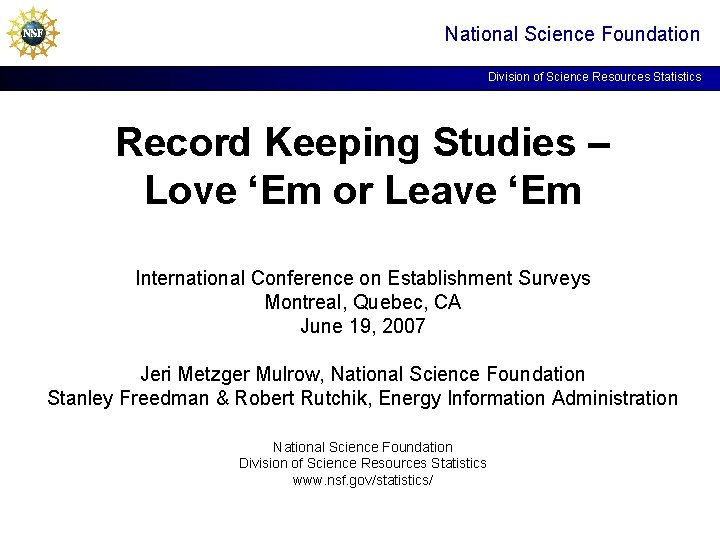 NSF

National Science Foundation

Division of Science Resources Statistics

Record Keeping Studies – Love ‘Em or Leave ‘Em

International Conference on Establishment Surveys
Montreal, Quebec, CA
June 19, 2007

Jeri Metzger Mulrow, National Science Foundation
Stanley Freedman & Robert Rutchik, Energy Information Administration

National Science Foundation
Division of Science Resources Statistics
www.nsf.gov/statistics/